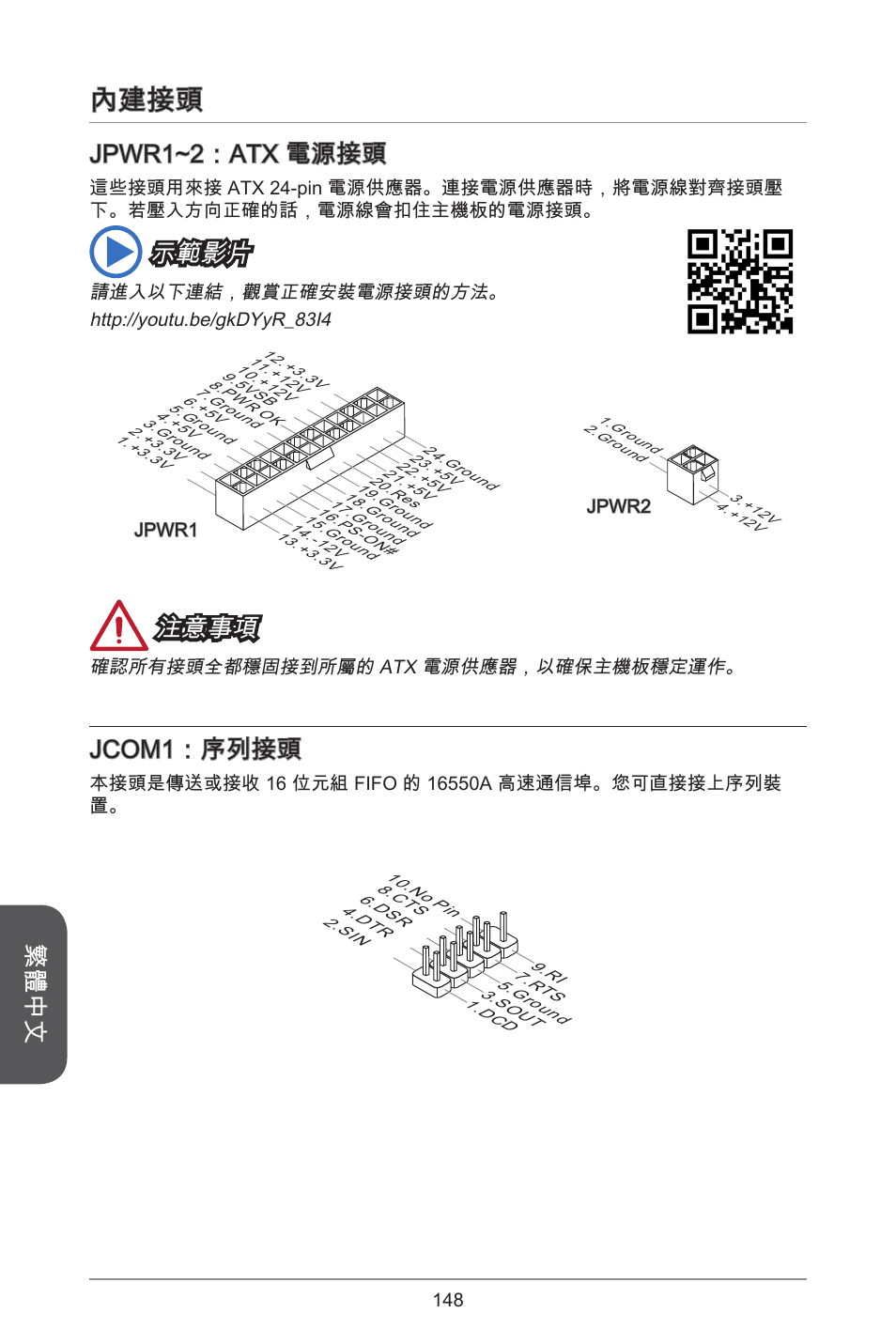 內建接頭

JPWR1~2：ATX 電源接頭

這些接頭用來接 ATX 24-pin 電源供應器。連接電源供應器時，將電源線對齊接頭壓下。若壓入方向正確的話，電源線會扣住主機板的電源接頭。

示範影片

請進入以下連結，觀賞正確安裝電源接頭的方法。
http://youtu.be/gkDYyR_83I4

12.+3.3V
11.+12V
10.+12V
9.5VSB
8.PWR OK
7.Ground
6.+5V
5.Ground
4.+5V
3.Ground
2.+3.3V
1.+3.3V
24.Ground
23.+5V
22.+5V
21.+5V
20.Res
19.Ground
18.Ground
17.Ground
16.PS-ON#
15.Ground
14.-12V
13.+3.3V
JPWR1

1.Ground
2.Ground
3.+12V
4.+12V
JPWR2

注意事項

確認所有接頭全都穩固接到所屬的 ATX 電源供應器，以確保主機板穩定運作。

JCOM1：序列接頭

本接頭是傳送或接收 16 位元組 FIFO 的 16550A 高速通信埠。您可直接接上序列裝置。

10.No Pin
8.CTS
6.DSR
4.DTR
2.SIN
9.RI
7.RTS
5.Ground
3.SOUT
1.DCD

繁體中文

148